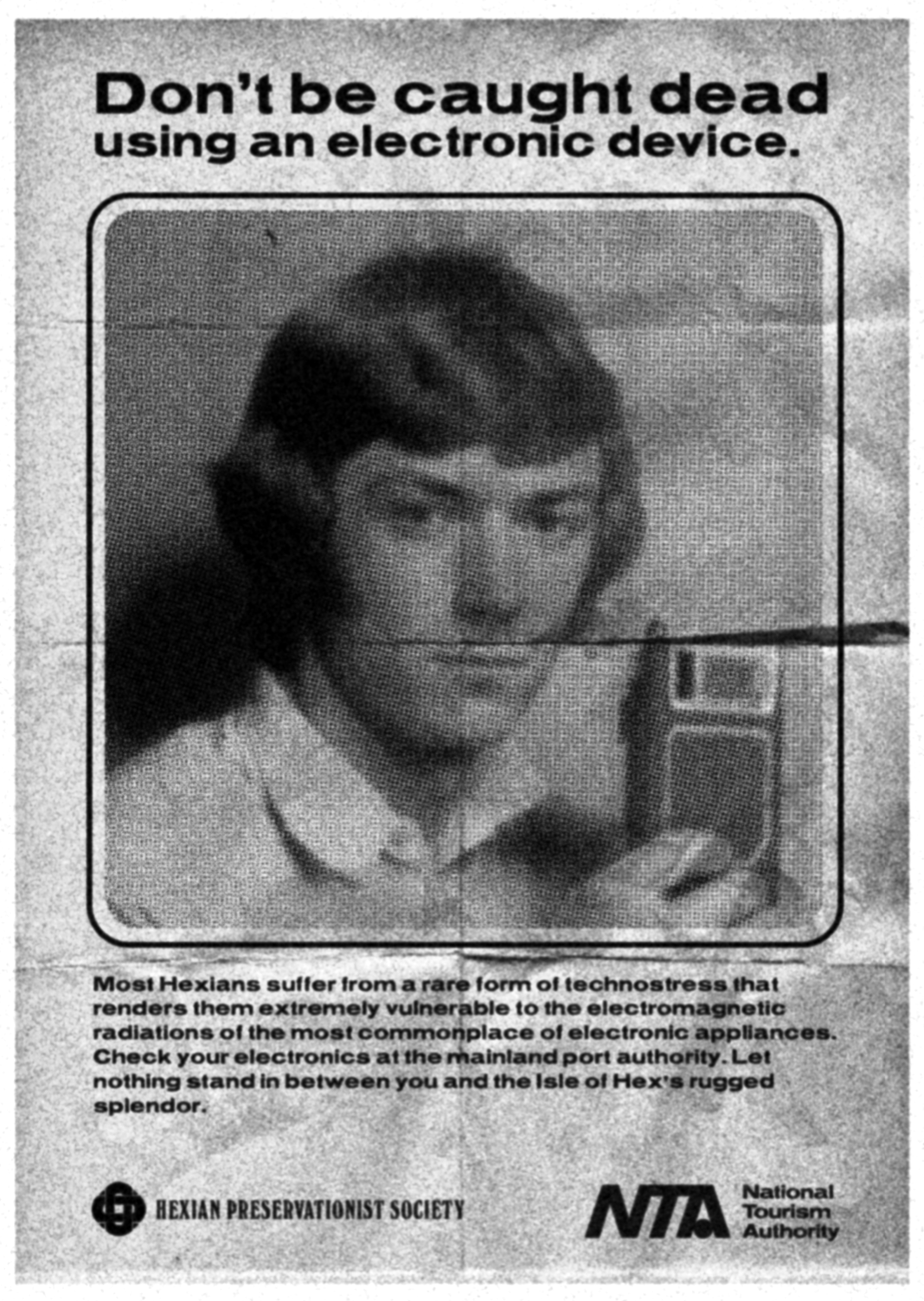 Don't be caught dead
using an electronic device.

Most Hexians suffer from a rare form of technostress that renders them extremely vulnerable to the electromagnetic radiations of the most commonplace of electronic appliances. Check your electronics at the mainland port authority. Let nothing stand in between you and the Isle of Hex's rugged splendor.

HEXIAN PRESERVATIONIST SOCIETY

NTA
National
Tourism
Authority